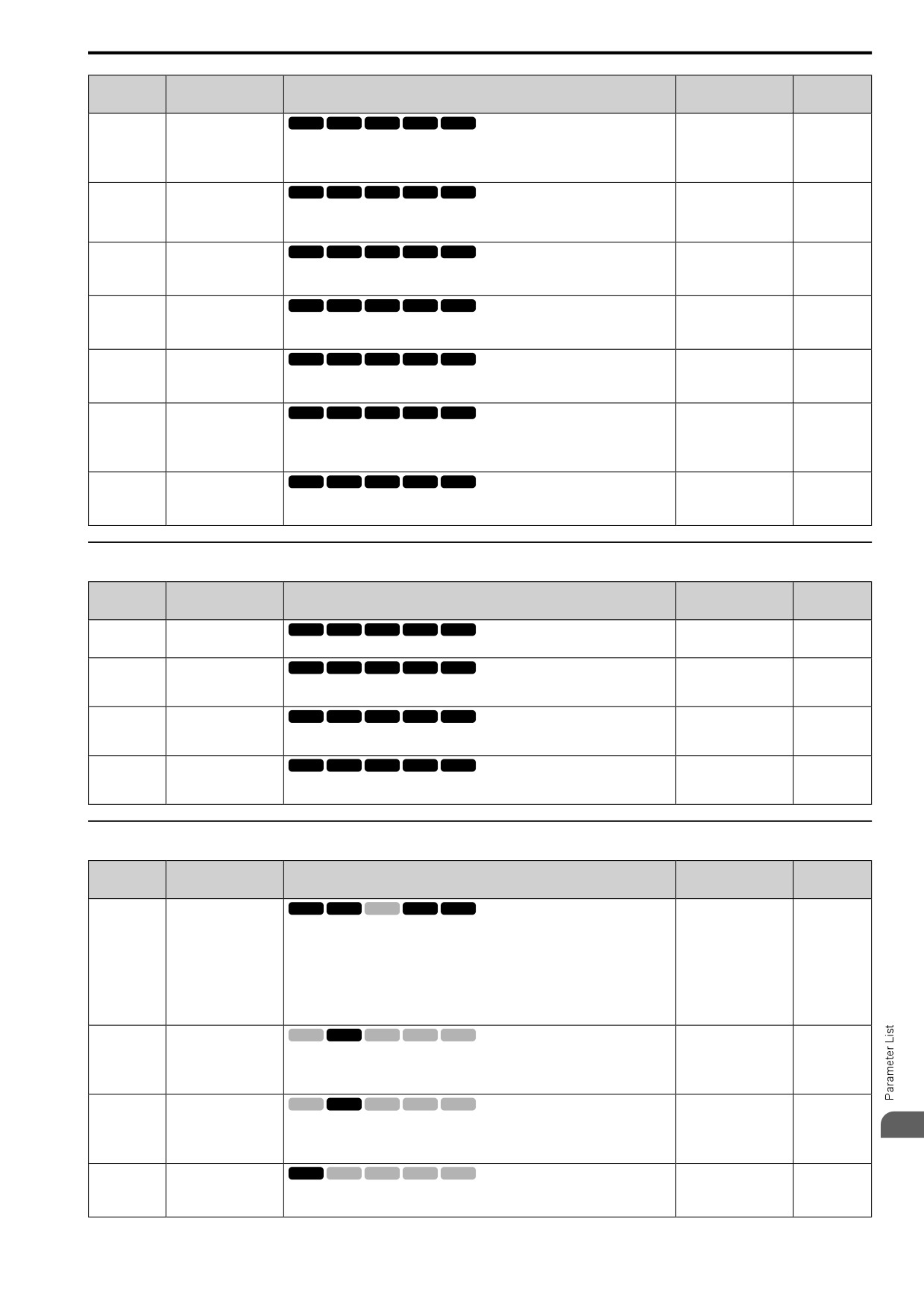 Parameter List